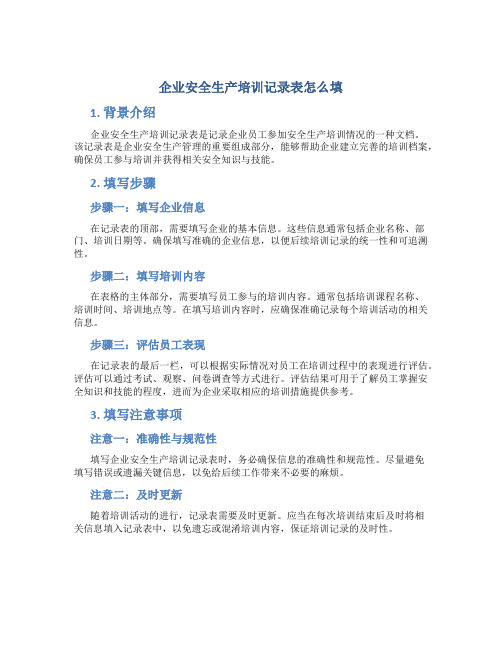 企业安全生产培训记录表怎么填

1. 背景介绍

企业安全生产培训记录表是记录企业员工参加安全生产培训情况的一种文档。该记录表是企业安全生产管理的重要组成部分，能够帮助企业建立完善的培训档案，确保员工参与培训并获得相关安全知识与技能。

2. 填写步骤

步骤一：填写企业信息

在记录表的顶部，需要填写企业的基本信息。这些信息通常包括企业名称、部门、培训日期等。确保填写准确的企业信息，以便后续培训记录的统一性和可追溯性。

步骤二：填写培训内容

在表格的主体部分，需要填写员工参与的培训内容。通常包括培训课程名称、培训时间、培训地点等。在填写培训内容时，应确保准确记录每个培训活动的相关信息。

步骤三：评估员工表现

在记录表的最后一栏，可以根据实际情况对员工在培训过程中的表现进行评估。评估可以通过考试、观察、问卷调查等方式进行。评估结果可用于了解员工掌握安全知识和技能的程度，进而为企业采取相应的培训措施提供参考。

3. 填写注意事项

注意一：准确性与规范性

填写企业安全生产培训记录表时，务必确保信息的准确性和规范性。尽量避免填写错误或遗漏关键信息，以免给后续工作带来不必要的麻烦。

注意二：及时更新

随着培训活动的进行，记录表需要及时更新。应当在每次培训结束后及时将相关信息填入记录表中，以免遗忘或混淆培训内容，保证培训记录的及时性。